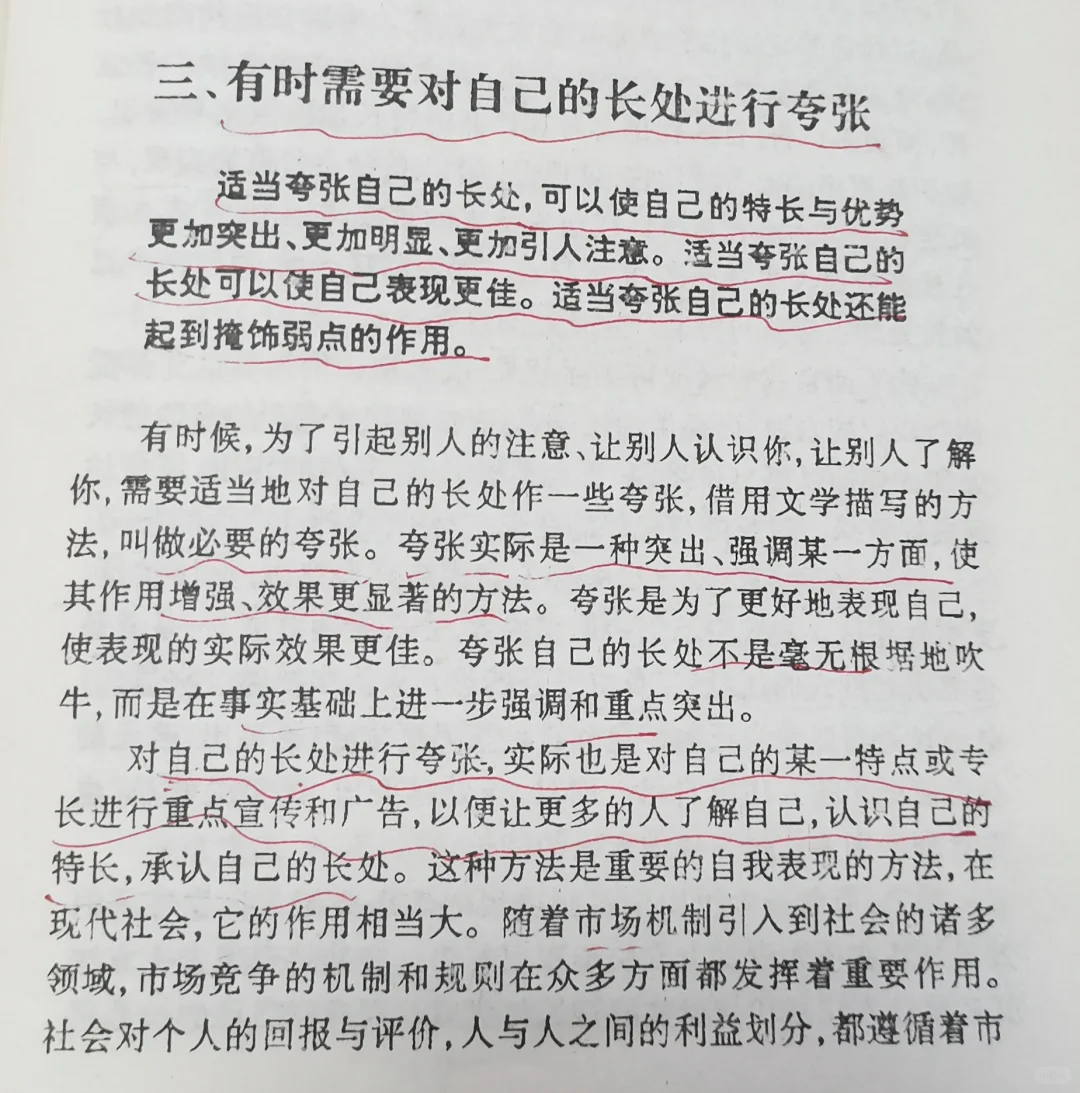 三、有时需要对自己的长处进行夸张

适当夸张自己的长处，可以使自己的特长与优势更加突出、更加明显、更加引人注意。适当夸张自己的长处可以使自己表现更佳。适当夸张自己的长处还能起到掩饰弱点的作用。

有时候，为了引起别人的注意、让别人认识你，让别人了解你，需要适当地对自己的长处作一些夸张，借用文学描写的方法，叫做必要的夸张。夸张实际是一种突出、强调某一方面，使其作用增强、效果更显著的方法。夸张是为了更好地表现自己，使表现的实际效果更佳。夸张自己的长处不是毫无根据地吹牛，而是在事实基础上进一步强调和重点突出。

对自己的长处进行夸张，实际也是对自己的某一特点或专长进行重点宣传和广告，以便让更多的人了解自己，认识自己的特长，承认自己的长处。这种方法是重要的自我表现的方法，在现代社会，它的作用相当大。随着市场机制引入到社会的诸多领域，市场竞争的机制和规则在众多方面都发挥着重要作用。社会对个人的回报与评价，人与人之间的利益划分，都遵循着市